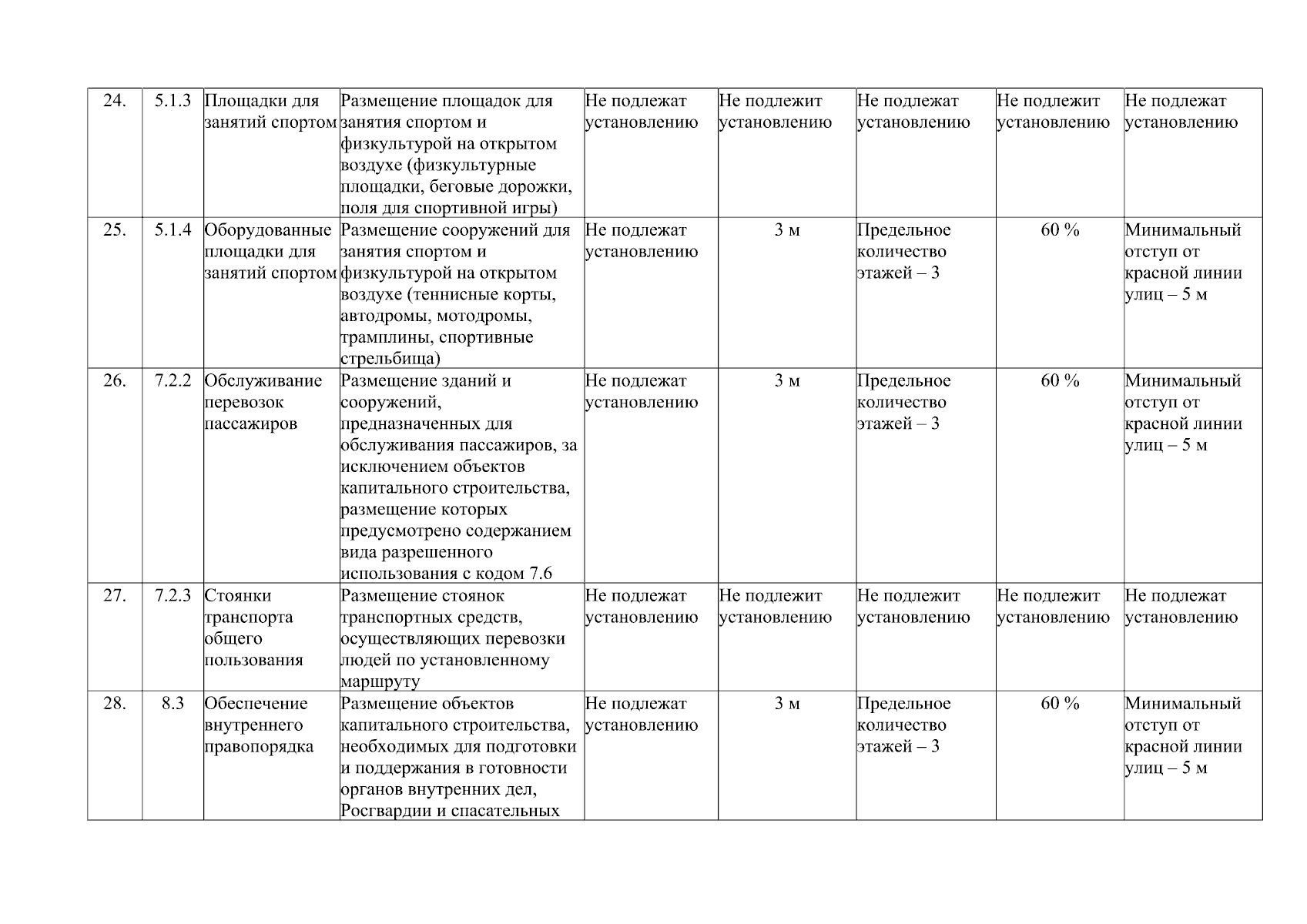 | 24. | 5.1.3 | Площадки для занятий спортом | Размещение площадок для занятия спортом и физкультурой на открытом воздухе (физкультурные площадки, беговые дорожки, поля для спортивной игры) | Не подлежат установлению | Не подлежит установлению | Не подлежат установлению | Не подлежит установлению | Не подлежат установлению |
|---|---|---|---|---|---|---|---|---|
| 25. | 5.1.4 | Оборудованные площадки для занятий спортом | Размещение сооружений для занятия спортом и физкультурой на открытом воздухе (теннисные корты, автодромы, мотодромы, трамплины, спортивные стрельбища) | Не подлежат установлению | 3 м | Предельное количество этажей – 3 | 60 % | Минимальный отступ от красной линии улиц – 5 м |
| 26. | 7.2.2 | Обслуживание перевозок пассажиров | Размещение зданий и сооружений, предназначенных для обслуживания пассажиров, за исключением объектов капитального строительства, размещение которых предусмотрено содержанием вида разрешенного использования с кодом 7.6 | Не подлежат установлению | 3 м | Предельное количество этажей – 3 | 60 % | Минимальный отступ от красной линии улиц – 5 м |
| 27. | 7.2.3 | Стоянки транспорта общего пользования | Размещение стоянок транспортных средств, осуществляющих перевозки людей по установленному маршруту | Не подлежат установлению | Не подлежит установлению | Не подлежит установлению | Не подлежит установлению | Не подлежат установлению |
| 28. | 8.3 | Обеспечение внутреннего правопорядка | Размещение объектов капитального строительства, необходимых для подготовки и поддержания в готовности органов внутренних дел, Росгвардии и спасательных | Не подлежат установлению | 3 м | Предельное количество этажей – 3 | 60 % | Минимальный отступ от красной линии улиц – 5 м |